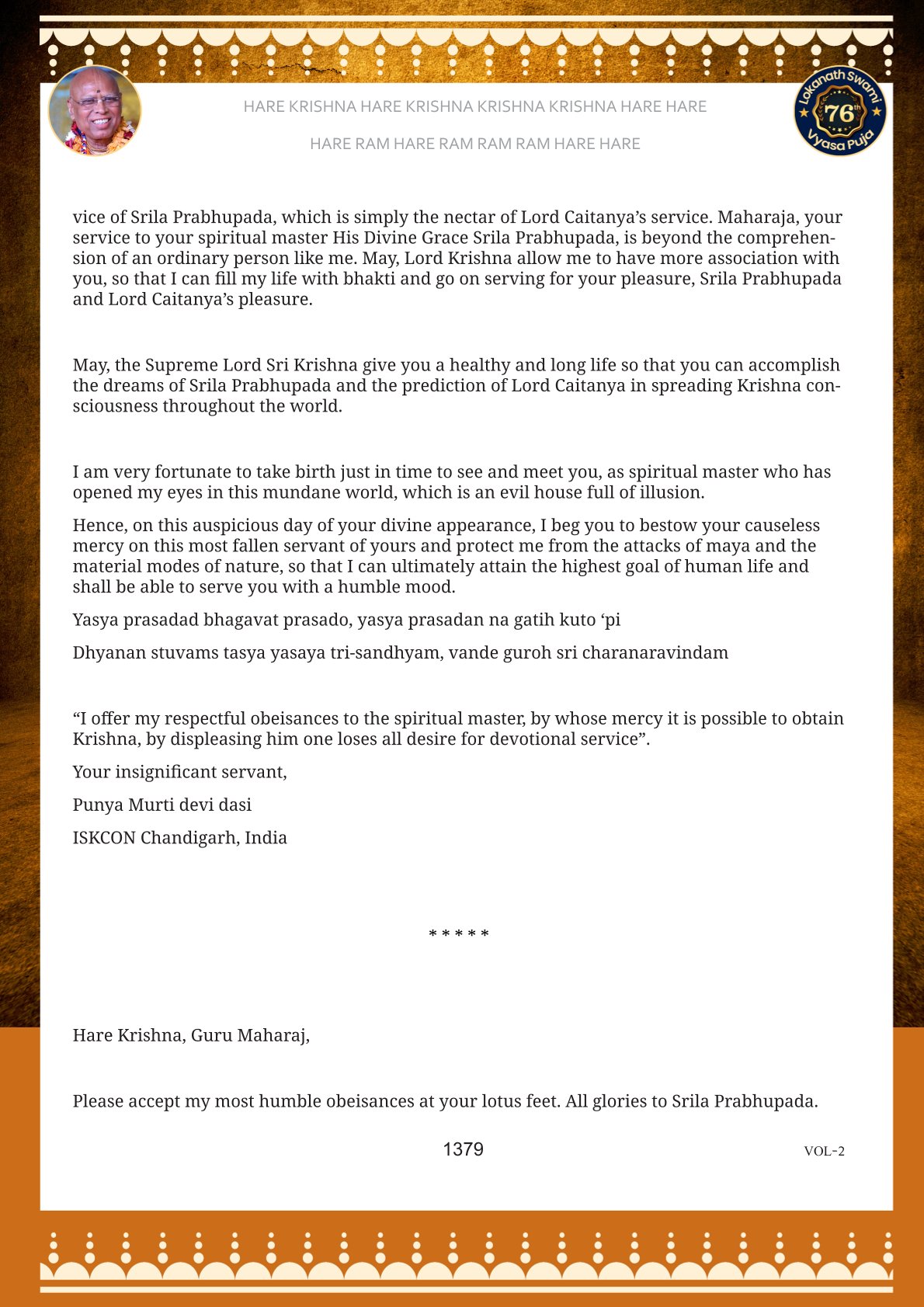 HARE KRISHNA HARE KRISHNA KRISHNA KRISHNA HARE HARE

HARE RAM HARE RAM RAM RAM HARE HARE

Lokanath Swami 76th Vyasa Puja

vice of Srila Prabhupada, which is simply the nectar of Lord Caitanya's service. Maharaja, your service to your spiritual master His Divine Grace Srila Prabhupada, is beyond the comprehension of an ordinary person like me. May, Lord Krishna allow me to have more association with you, so that I can fill my life with bhakti and go on serving for your pleasure, Srila Prabhupada and Lord Caitanya's pleasure.

May, the Supreme Lord Sri Krishna give you a healthy and long life so that you can accomplish the dreams of Srila Prabhupada and the prediction of Lord Caitanya in spreading Krishna consciousness throughout the world.

I am very fortunate to take birth just in time to see and meet you, as spiritual master who has opened my eyes in this mundane world, which is an evil house full of illusion.

Hence, on this auspicious day of your divine appearance, I beg you to bestow your causeless mercy on this most fallen servant of yours and protect me from the attacks of maya and the material modes of nature, so that I can ultimately attain the highest goal of human life and shall be able to serve you with a humble mood.

Yasya prasadad bhagavat prasado, yasya prasadan na gatih kuto 'pi

Dhyanan stuvams tasya yasaya tri-sandhyam, vande guroh sri charanaravindam

"I offer my respectful obeisances to the spiritual master, by whose mercy it is possible to obtain Krishna, by displeasing him one loses all desire for devotional service".

Your insignificant servant,

Punya Murti devi dasi

ISKCON Chandigarh, India

* * * * *

Hare Krishna, Guru Maharaj,

Please accept my most humble obeisances at your lotus feet. All glories to Srila Prabhupada.

1379

VOL-2